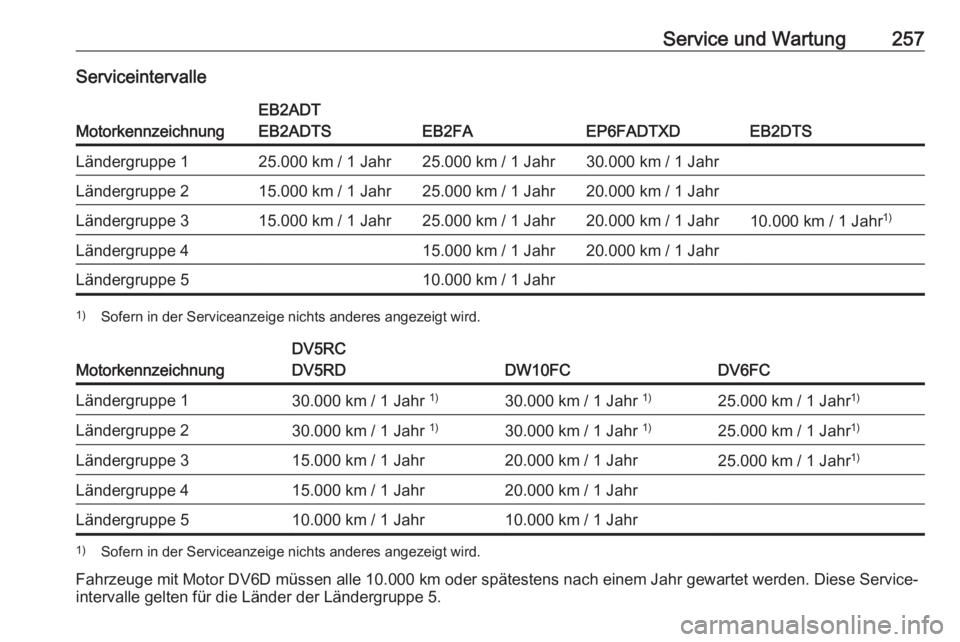 Service und Wartung 257

Serviceintervalle

| Motorkennzeichnung | EB2ADT EB2ADTS | EB2FA | EP6FADTXD | EB2DTS |
|---|---|---|---|---|
| Ländergruppe 1 | 25.000 km / 1 Jahr | 25.000 km / 1 Jahr | 30.000 km / 1 Jahr | |
| Ländergruppe 2 | 15.000 km / 1 Jahr | 25.000 km / 1 Jahr | 20.000 km / 1 Jahr | |
| Ländergruppe 3 | 15.000 km / 1 Jahr | 25.000 km / 1 Jahr | 20.000 km / 1 Jahr | 10.000 km / 1 Jahr$^{1)}$ |
| Ländergruppe 4 | | 15.000 km / 1 Jahr | 20.000 km / 1 Jahr | |
| Ländergruppe 5 | | 10.000 km / 1 Jahr | | |

$^{1)}$ Sofern in der Serviceanzeige nichts anderes angezeigt wird.

| Motorkennzeichnung | DV5RC DV5RD | DW10FC | DV6FC |
|---|---|---|---|
| Ländergruppe 1 | 30.000 km / 1 Jahr $^{1)}$ | 30.000 km / 1 Jahr $^{1)}$ | 25.000 km / 1 Jahr$^{1)}$ |
| Ländergruppe 2 | 30.000 km / 1 Jahr $^{1)}$ | 30.000 km / 1 Jahr $^{1)}$ | 25.000 km / 1 Jahr$^{1)}$ |
| Ländergruppe 3 | 15.000 km / 1 Jahr | 20.000 km / 1 Jahr | 25.000 km / 1 Jahr$^{1)}$ |
| Ländergruppe 4 | 15.000 km / 1 Jahr | 20.000 km / 1 Jahr | |
| Ländergruppe 5 | 10.000 km / 1 Jahr | 10.000 km / 1 Jahr | |

$^{1)}$ Sofern in der Serviceanzeige nichts anderes angezeigt wird.

Fahrzeuge mit Motor DV6D müssen alle 10.000 km oder spätestens nach einem Jahr gewartet werden. Diese Serviceintervalle gelten für die Länder der Ländergruppe 5.

carmanualsonline.info